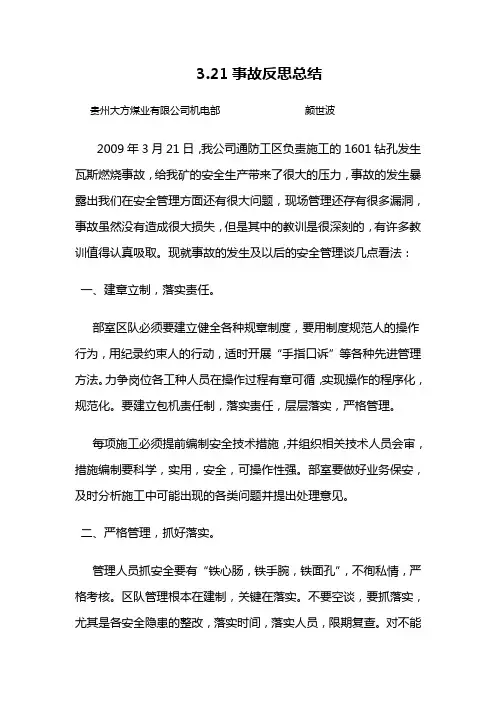 3.21 事故反思总结

贵州大方煤业有限公司机电部　　　　颜世波

2009 年 3 月 21 日，我公司通防工区负责施工的 1601 钻孔发生瓦斯燃烧事故，给我矿的安全生产带来了很大的压力，事故的发生暴露出我们在安全管理方面还有很大问题，现场管理还存有很多漏洞，事故虽然没有造成很大损失，但是其中的教训是很深刻的，有许多教训值得认真吸取。现就事故的发生及以后的安全管理谈几点看法：

一、建章立制，落实责任。

部室区队必须要建立健全各种规章制度，要用制度规范人的操作行为，用纪录约束人的行动，适时开展“手指口诉”等各种先进管理方法。力争岗位各工种人员在操作过程有章可循，实现操作的程序化，规范化。要建立包机责任制，落实责任，层层落实，严格管理。

每项施工必须提前编制安全技术措施，并组织相关技术人员会审，措施编制要科学，实用，安全，可操作性强。部室要做好业务保安，及时分析施工中可能出现的各类问题并提出处理意见。

二、严格管理，抓好落实。

管理人员抓安全要有“铁心肠，铁手腕，铁面孔”，不徇私情，严格考核。区队管理根本在建制，关键在落实。不要空谈，要抓落实，尤其是各安全隐患的整改，落实时间，落实人员，限期复查。对不能